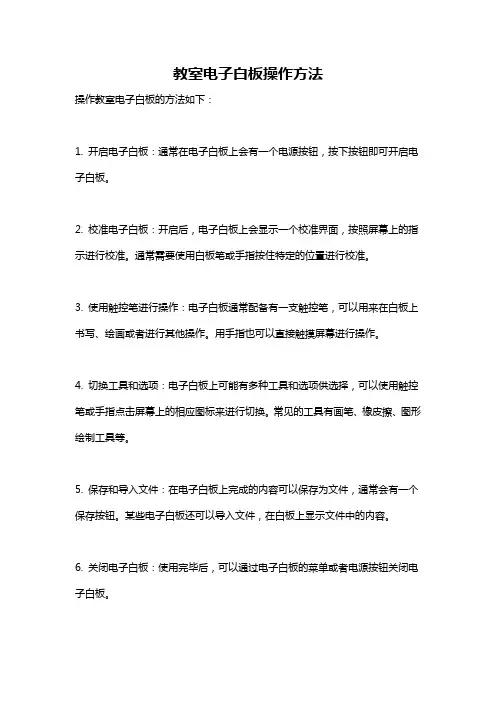 教室电子白板操作方法

操作教室电子白板的方法如下：

1. 开启电子白板：通常在电子白板上会有一个电源按钮，按下按钮即可开启电子白板。

2. 校准电子白板：开启后，电子白板上会显示一个校准界面，按照屏幕上的指示进行校准。通常需要使用白板笔或手指按住特定的位置进行校准。

3. 使用触控笔进行操作：电子白板通常配备有一支触控笔，可以用来在白板上书写、绘画或者进行其他操作。用手指也可以直接触摸屏幕进行操作。

4. 切换工具和选项：电子白板上可能有多种工具和选项供选择，可以使用触控笔或手指点击屏幕上的相应图标来进行切换。常见的工具有画笔、橡皮擦、图形绘制工具等。

5. 保存和导入文件：在电子白板上完成的内容可以保存为文件，通常会有一个保存按钮。某些电子白板还可以导入文件，在白板上显示文件中的内容。

6. 关闭电子白板：使用完毕后，可以通过电子白板的菜单或者电源按钮关闭电子白板。